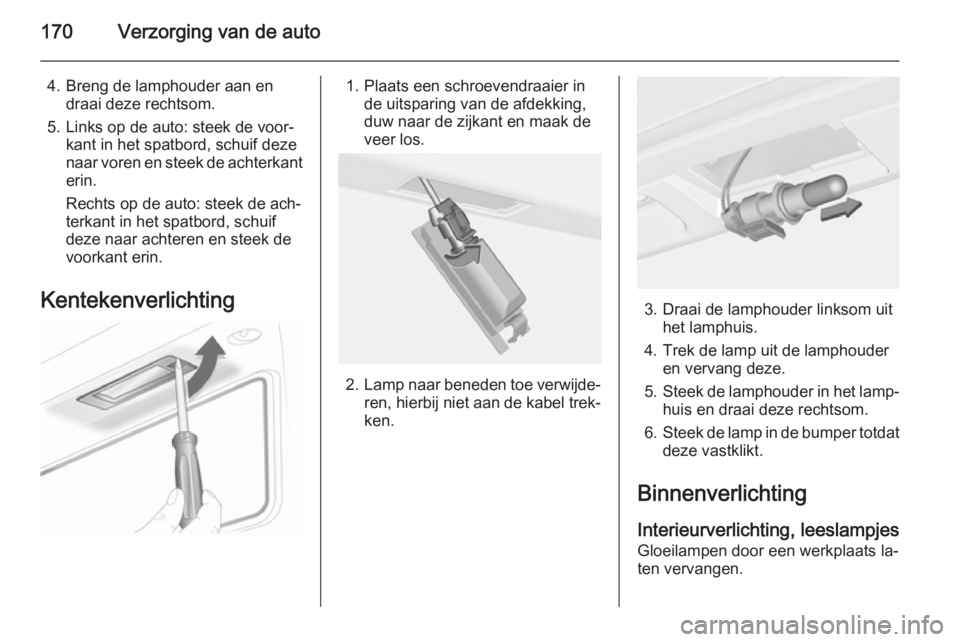 170 Verzorging van de auto

4. Breng de lamphouder aan en draai deze rechtsom.

5. Links op de auto: steek de voorkant in het spatbord, schuif deze naar voren en steek de achterkant erin.

Rechts op de auto: steek de achterkant in het spatbord, schuif deze naar achteren en steek de voorkant erin.

Kentekenverlichting

1. Plaats een schroevendraaier in de uitsparing van de afdekking, duw naar de zijkant en maak de veer los.

2. Lamp naar beneden toe verwijderen, hierbij niet aan de kabel trekken.

3. Draai de lamphouder linksom uit het lamphuis.

4. Trek de lamp uit de lamphouder en vervang deze.

5. Steek de lamphouder in het lamphuis en draai deze rechtsom.

6. Steek de lamp in de bumper totdat deze vastklikt.

Binnenverlichting

Interieurverlichting, leeslampjes
Gloeilampen door een werkplaats laten vervangen.

carmanualsonline.info